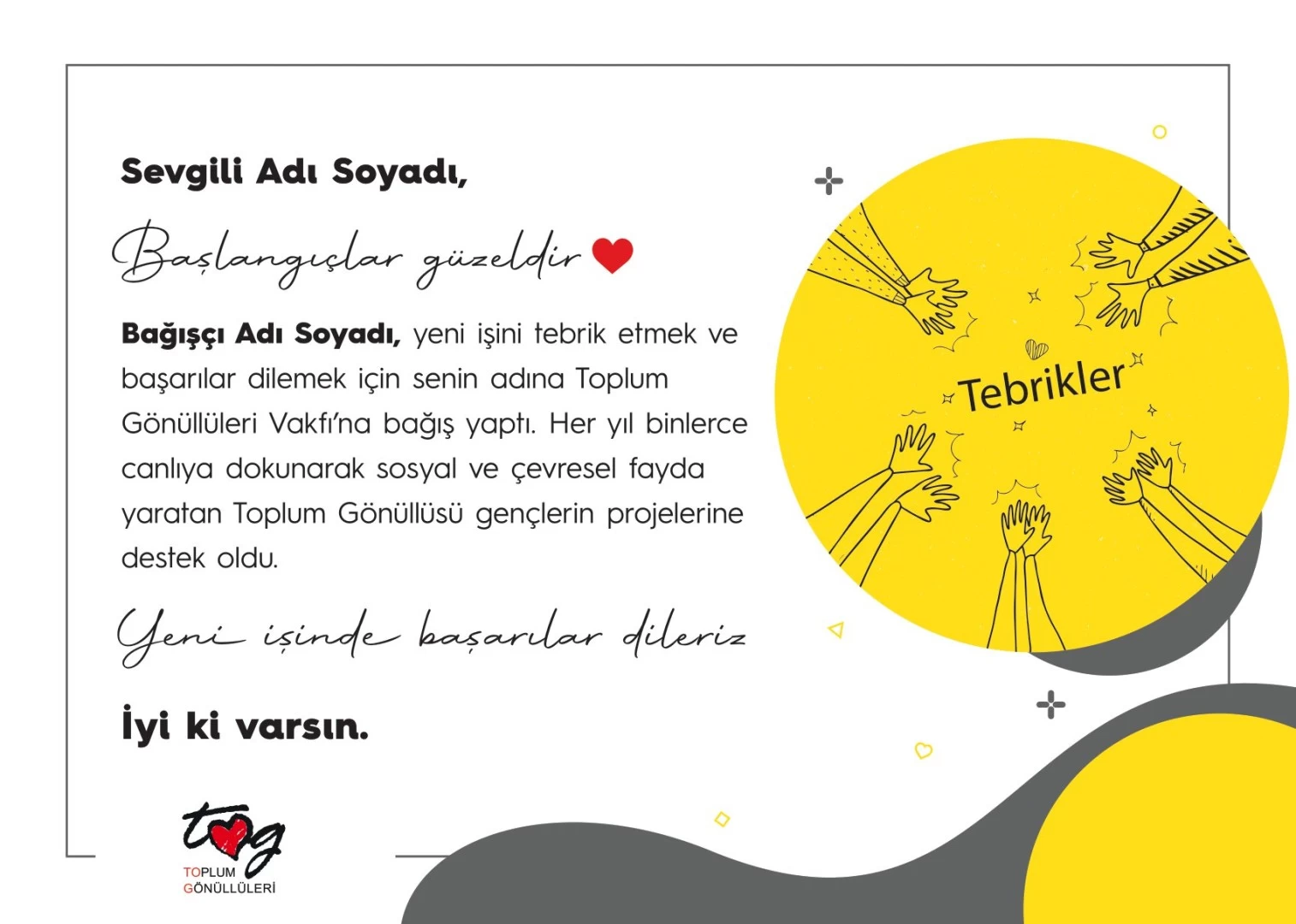 Sevgili Adı Soyadı,

Başlangıçlar güzeldir

Bağışçı Adı Soyadı, yeni işini tebrik etmek ve başarılar dilemek için senin adına Toplum Gönüllüleri Vakfı'na bağış yaptı. Her yıl binlerce canlıya dokunarak sosyal ve çevresel fayda yaratan Toplum Gönüllüsü gençlerin projelerine destek oldu.

Yeni işinde başarılar dileriz

İyi ki varsın.

Tebrikler

tog
TOPLUM
GÖNÜLLÜLERİ